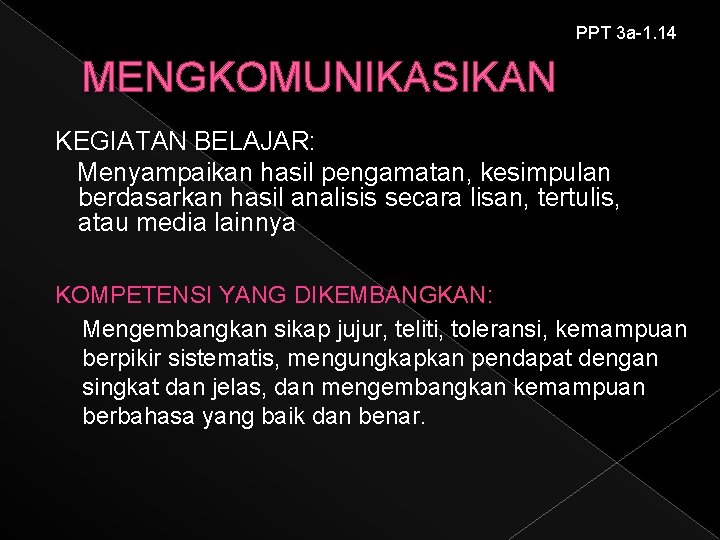 PPT 3a-1.14

MENGKOMUNIKASIKAN

KEGIATAN BELAJAR:

Menyampaikan hasil pengamatan, kesimpulan berdasarkan hasil analisis secara lisan, tertulis, atau media lainnya

KOMPETENSI YANG DIKEMBANGKAN:

Mengembangkan sikap jujur, teliti, toleransi, kemampuan berpikir sistematis, mengungkapkan pendapat dengan singkat dan jelas, dan mengembangkan kemampuan berbahasa yang baik dan benar.